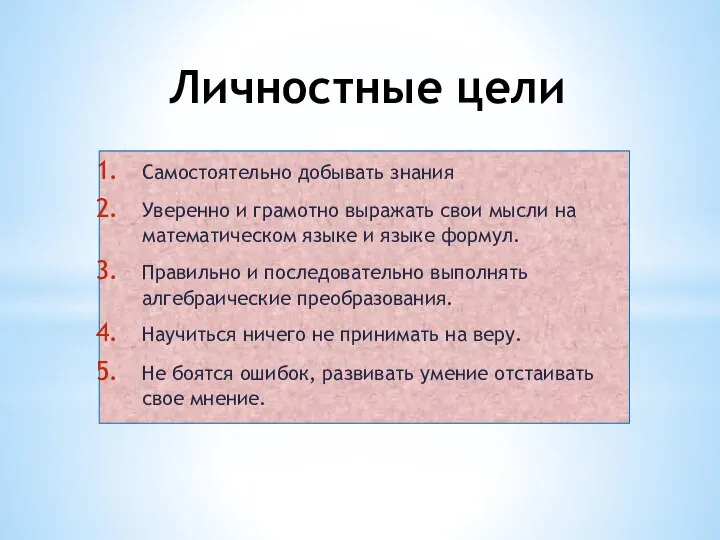 Личностные цели

1. Самостоятельно добывать знания
2. Уверенно и грамотно выражать свои мысли на математическом языке и языке формул.
3. Правильно и последовательно выполнять алгебраические преобразования.
4. Научиться ничего не принимать на веру.
5. Не боятся ошибок, развивать умение отстаивать свое мнение.